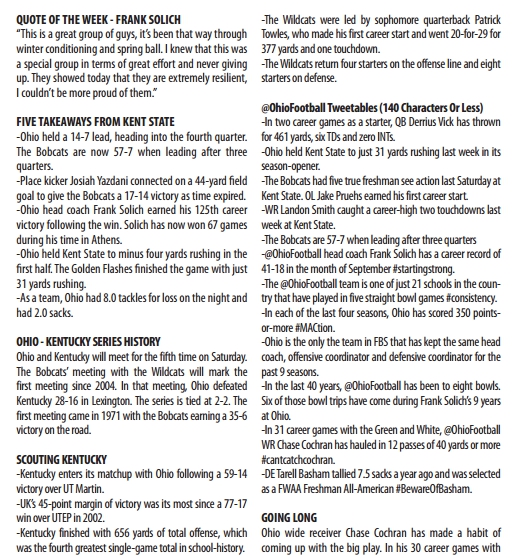 QUOTE OF THE WEEK - FRANK SOLICH
"This is a great group of guys, it's been that way through winter conditioning and spring ball. I knew that this was a special group in terms of great effort and never giving up. They showed today that they are extremely resilient, I couldn't be more proud of them."

FIVE TAKEAWAYS FROM KENT STATE
-Ohio held a 14-7 lead, heading into the fourth quarter. The Bobcats are now 57-7 when leading after three quarters.
-Place kicker Josiah Yazdani connected on a 44-yard field goal to give the Bobcats a 17-14 victory as time expired.
-Ohio head coach Frank Solich earned his 125th career victory following the win. Solich has now won 67 games during his time in Athens.
-Ohio held Kent State to minus four yards rushing in the first half. The Golden Flashes finished the game with just 31 yards rushing.
-As a team, Ohio had 8.0 tackles for loss on the night and had 2.0 sacks.

OHIO - KENTUCKY SERIES HISTORY
Ohio and Kentucky will meet for the fifth time on Saturday. The Bobcats' meeting with the Wildcats will mark the first meeting since 2004. In that meeting, Ohio defeated Kentucky 28-16 in Lexington. The series is tied at 2-2. The first meeting came in 1971 with the Bobcats earning a 35-6 victory on the road.

SCOUTING KENTUCKY
-Kentucky enters its matchup with Ohio following a 59-14 victory over UT Martin.
-UK's 45-point margin of victory was its most since a 77-17 win over UTEP in 2002.
-Kentucky finished with 656 yards of total offense, which was the fourth greatest single-game total in school-history.
-The Wildcats were led by sophomore quarterback Patrick Towles, who made his first career start and went 20-for-29 for 377 yards and one touchdown.
-The Wildcats return four starters on the offense line and eight starters on defense.

@OhioFootball Tweetables (140 Characters Or Less)
-In two career games as a starter, QB Derrius Vick has thrown for 461 yards, six TDs and zero INTs.
-Ohio held Kent State to just 31 yards rushing last week in its season-opener.
-The Bobcats had five true freshman see action last Saturday at Kent State. OL Jake Pruehs earned his first career start.
-WR Landon Smith caught a career-high two touchdowns last week at Kent State.
-The Bobcats are 57-7 when leading after three quarters
-@OhioFootball head coach Frank Solich has a career record of 41-18 in the month of September #startingstrong.
-The @OhioFootball team is one of just 21 schools in the country that have played in five straight bowl games #consistency.
-In each of the last four seasons, Ohio has scored 350 points-or-more #MACtion.
-Ohio is the only the team in FBS that has kept the same head coach, offensive coordinator and defensive coordinator for the past 9 seasons.
-In the last 40 years, @OhioFootball has been to eight bowls. Six of those bowl trips have come during Frank Solich's 9 years at Ohio.
-In 31 career games with the Green and White, @OhioFootball WR Chase Cochran has hauled in 12 passes of 40 yards or more #cantcatchcochran.
-DE Tarell Basham tallied 7.5 sacks a year ago and was selected as a FWAA Freshman All-American #BewareOfBasham.

GOING LONG
Ohio wide receiver Chase Cochran has made a habit of coming up with the big play. In his 30 career games with